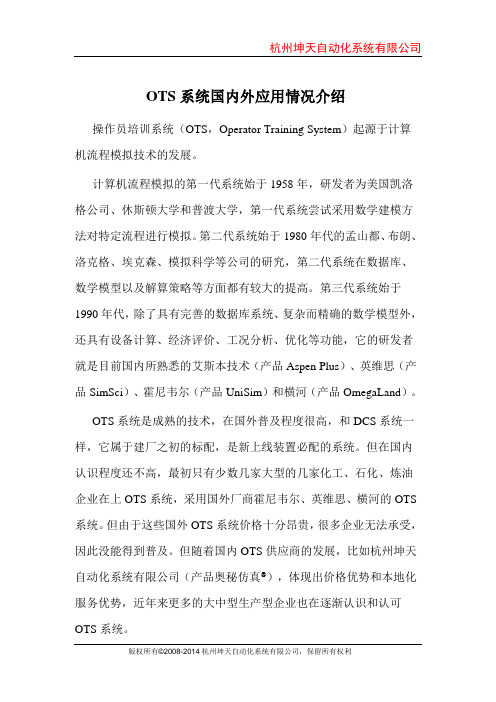 杭州坤天自动化系统有限公司

OTS 系统国内外应用情况介绍

操作员培训系统（OTS，Operator Training System）起源于计算机流程模拟技术的发展。

计算机流程模拟的第一代系统始于 1958 年，研发者为美国凯洛格公司、休斯顿大学和普渡大学，第一代系统尝试采用数学建模方法对特定流程进行模拟。第二代系统始于 1980 年代的孟山都、布朗、洛克格、埃克森、模拟科学等公司的研究，第二代系统在数据库、数学模型以及解算策略等方面都有较大的提高。第三代系统始于 1990 年代，除了具有完善的数据库系统、复杂而精确的数学模型外，还具有设备计算、经济评价、工况分析、优化等功能，它的研发者就是目前国内所熟悉的艾斯本技术（产品 Aspen Plus）、英维思（产品 SimSci）、霍尼韦尔（产品 UniSim）和横河（产品 OmegaLand）。

OTS 系统是成熟的技术，在国外普及程度很高，和 DCS 系统一样，它属于建厂之初的标配，是新上线装置必配的系统。但在国内认识程度还不高，最初只有少数几家大型的几家化工、石化、炼油企业在上 OTS 系统，采用国外厂商霍尼韦尔、英维思、横河的 OTS 系统。但由于这些国外 OTS 系统价格十分昂贵，很多企业无法承受，因此没能得到普及。但随着国内 OTS 供应商的发展，比如杭州坤天自动化系统有限公司（产品奥秘仿真®），体现出价格优势和本地化服务优势，近年来更多的大中型生产型企业也在逐渐认识和认可 OTS 系统。

版权所有©2008-2014 杭州坤天自动化系统有限公司，保留所有权利